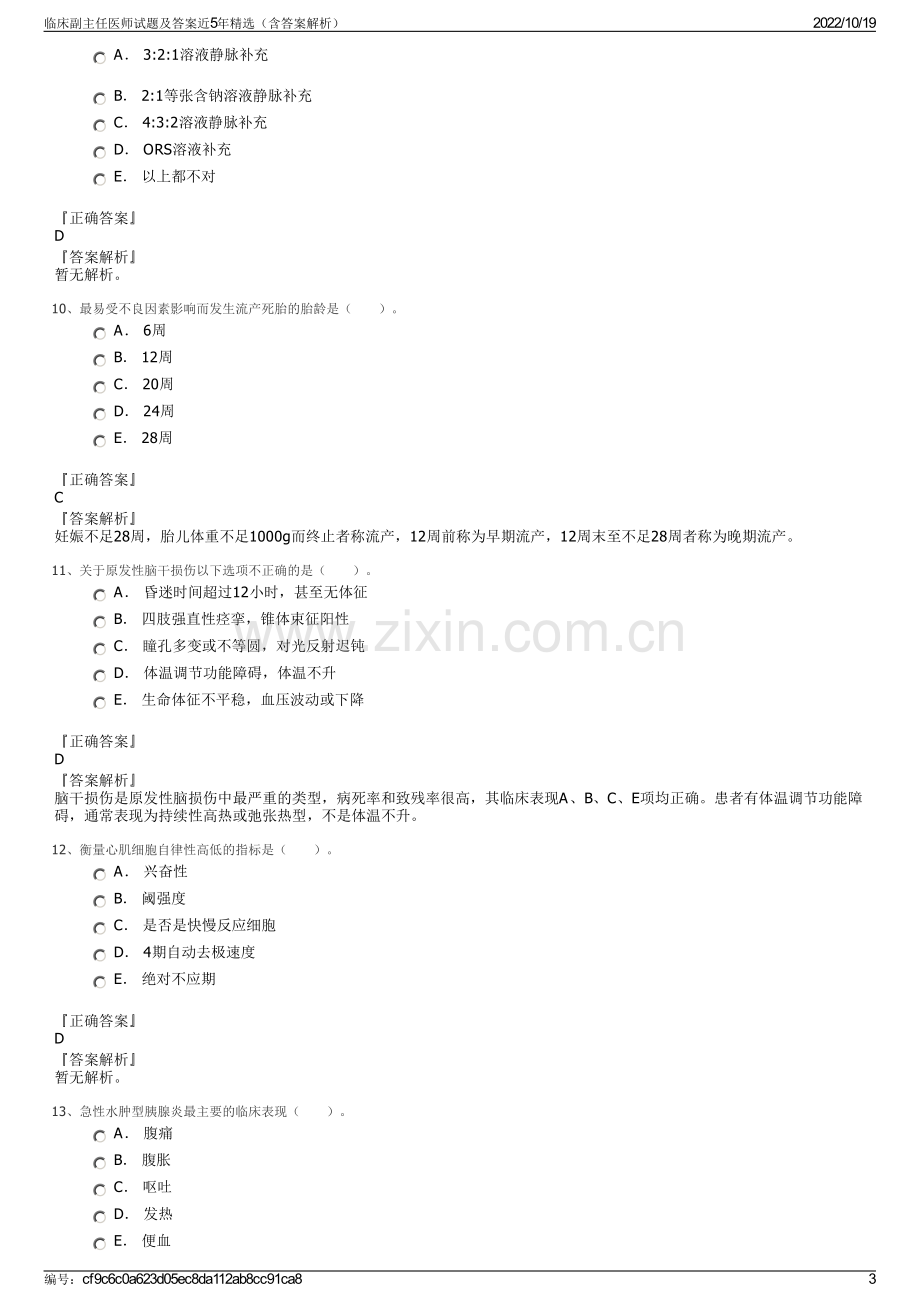 临床副主任医师试题及答案近5年精选（含答案解析）
2022/10/19

A. 3:2:1溶液静脉补充

B. 2:1等张含钠溶液静脉补充

C. 4:3:2溶液静脉补充

D. ORS溶液补充

E. 以上都不对

『正确答案』
D
『答案解析』
暂无解析。

10、最易受不良因素影响而发生流产死胎的胎龄是（ ）。

A. 6周

B. 12周

C. 20周

D. 24周

E. 28周

『正确答案』
C
『答案解析』
妊娠不足28周，胎儿体重不足1000g而终止者称流产，12周前称为早期流产，12周末至不足28周者称为晚期流产。

11、关于原发性脑干损伤以下选项不正确的是（ ）。

A. 昏迷时间超过12小时，甚至无体征

B. 四肢强直性痉挛，锥体束征阳性

C. 瞳孔多变或不等圆，对光反射迟钝

D. 体温调节功能障碍，体温不升

E. 生命体征不平稳，血压波动或下降

『正确答案』
D
『答案解析』
脑干损伤是原发性脑损伤中最严重的类型，病死率和致残率很高，其临床表现A、B、C、E项均正确。患者有体温调节功能障碍，通常表现为持续性高热或弛张热型，不是体温不升。

12、衡量心肌细胞自律性高低的指标是（ ）。

A. 兴奋性

B. 阈强度

C. 是否是快慢反应细胞

D. 4期自动去极速度

E. 绝对不应期

『正确答案』
D
『答案解析』
暂无解析。

13、急性水肿型胰腺炎最主要的临床表现（ ）。

A. 腹痛

B. 腹胀

C. 呕吐

D. 发热

E. 便血

编号：cf9c6c0a623d05ec8da112ab8cc91ca8
3

www.zixin.com.cn